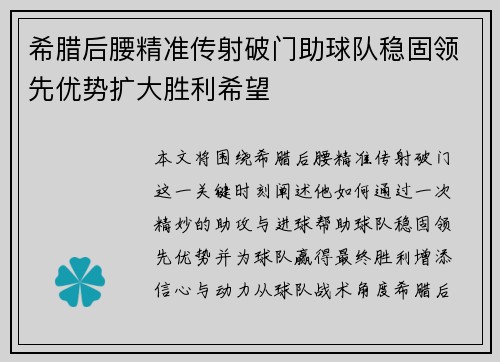 希腊后腰精准传射破门助球队稳固领先优势扩大胜利希望

本文将围绕希腊后腰精准传射破门这一关键时刻阐述他如何通过一次精妙的助攻与进球帮助球队稳固领先优势并为球队赢得最终胜利增添信心与动力从球队战术角度希腊后